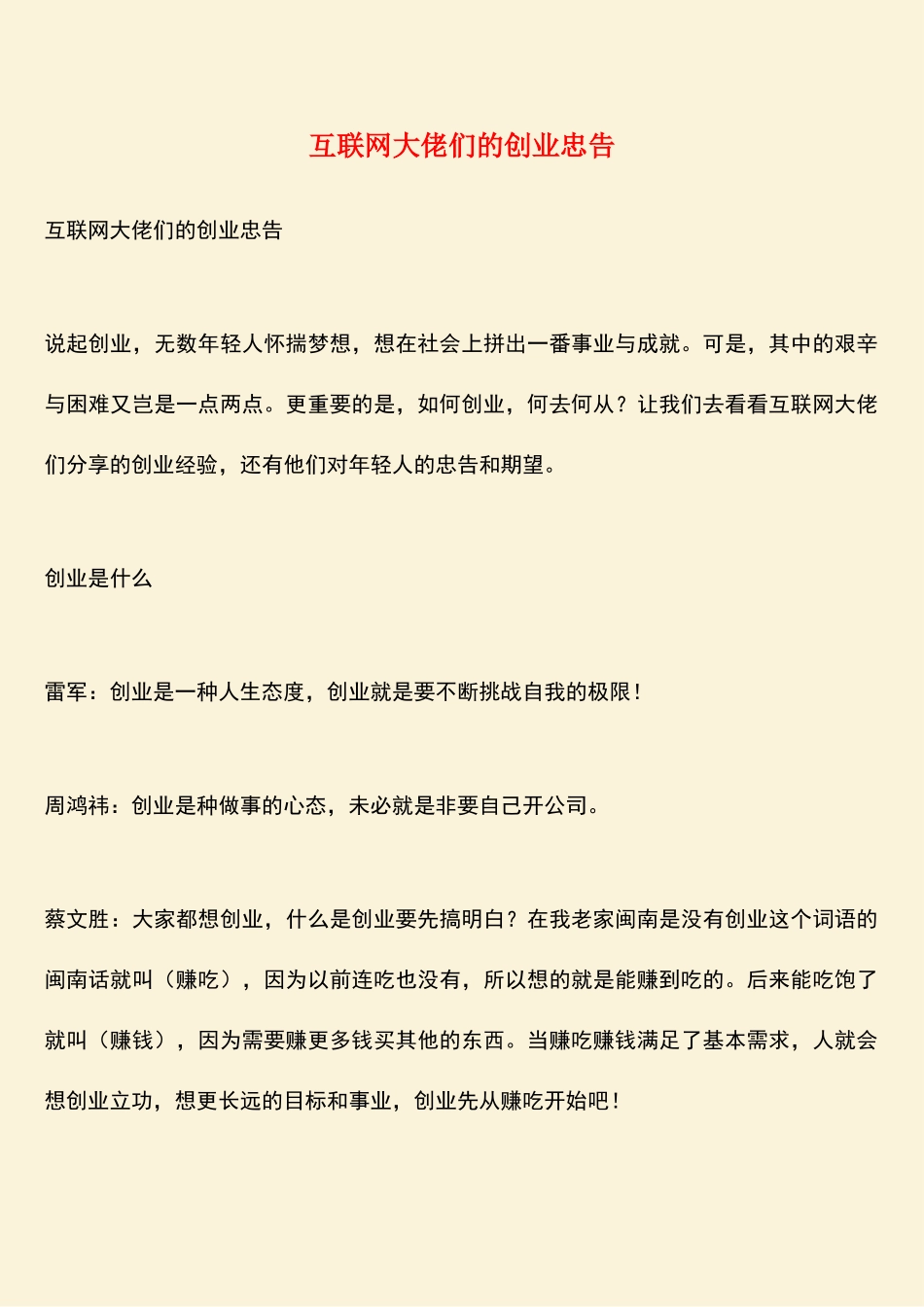 互联网大佬们的创业忠告

互联网大佬们的创业忠告

说起创业，无数年轻人怀揣梦想，想在社会上拼出一番事业与成就。可是，其中的艰辛与困难又岂是一点两点。更重要的是，如何创业，何去何从？让我们去看看互联网大佬们分享的创业经验，还有他们对年轻人的忠告和期望。

创业是什么

雷军：创业是一种人生态度，创业就是要不断挑战自我的极限！

周鸿祎：创业是种做事的心态，未必就是非要自己开公司。

蔡文胜：大家都想创业，什么是创业要先搞明白？在我老家闽南是没有创业这个词语的闽南话就叫（赚吃），因为以前连吃也没有，所以想的就是能赚到吃的。后来能吃饱了就叫（赚钱），因为需要赚更多钱买其他的东西。当赚吃赚钱满足了基本需求，人就会想创业立功，想更长远的目标和事业，创业先从赚吃开始吧！